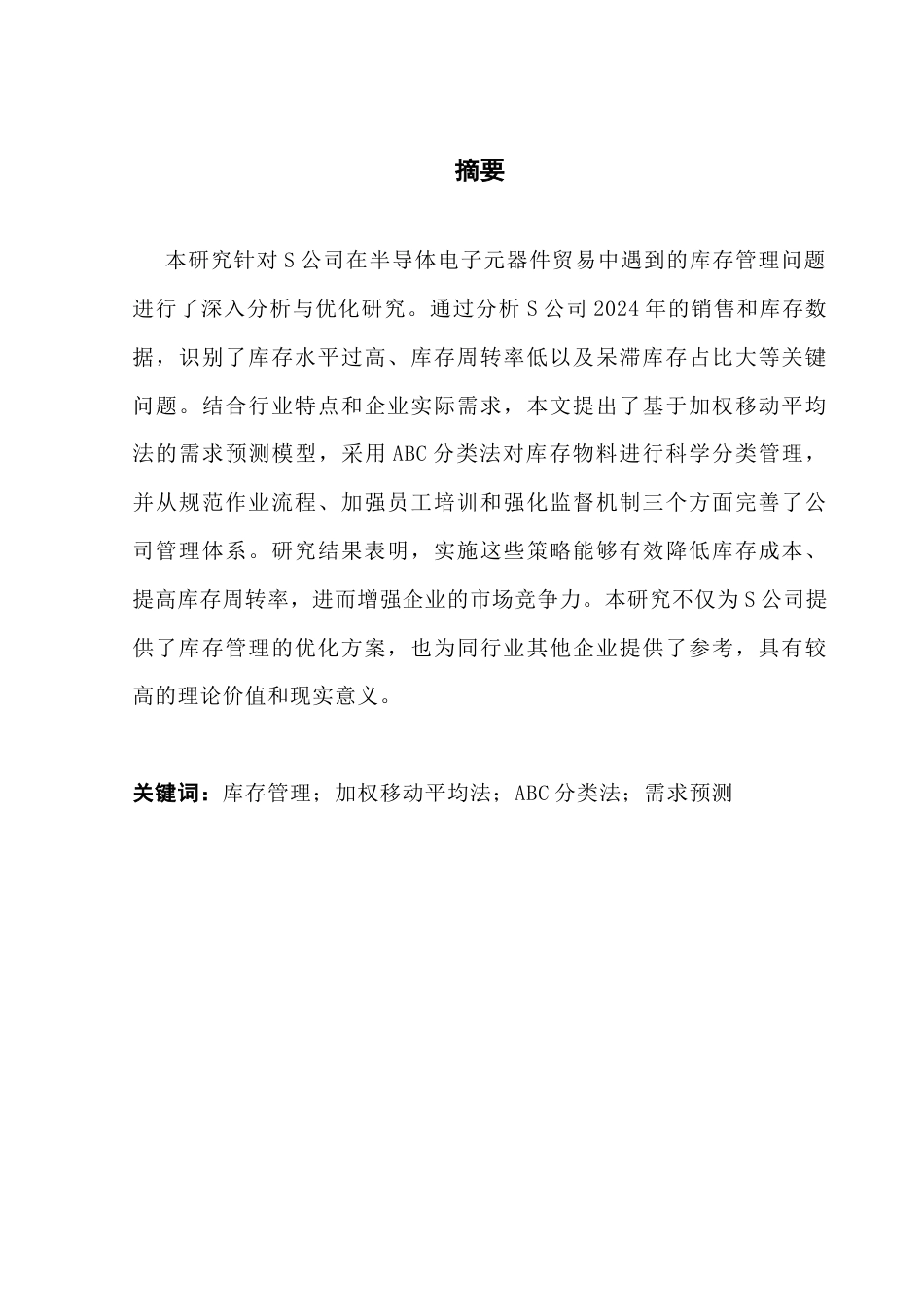 摘要

本研究针对 S 公司在半导体电子元器件贸易中遇到的库存管理问题进行了深入分析与优化研究。通过分析 S 公司 2024 年的销售和库存数据，识别了库存水平过高、库存周转率低以及呆滞库存占比大等关键问题。结合行业特点和企业实际需求，本文提出了基于加权移动平均法的需求预测模型，采用 ABC 分类法对库存物料进行科学分类管理，并从规范作业流程、加强员工培训和强化监督机制三个方面完善了公司管理体系。研究结果表明，实施这些策略能够有效降低库存成本、提高库存周转率，进而增强企业的市场竞争力。本研究不仅为 S 公司提供了库存管理的优化方案，也为同行业其他企业提供了参考，具有较高的理论价值和现实意义。

关键词：库存管理；加权移动平均法；ABC 分类法；需求预测